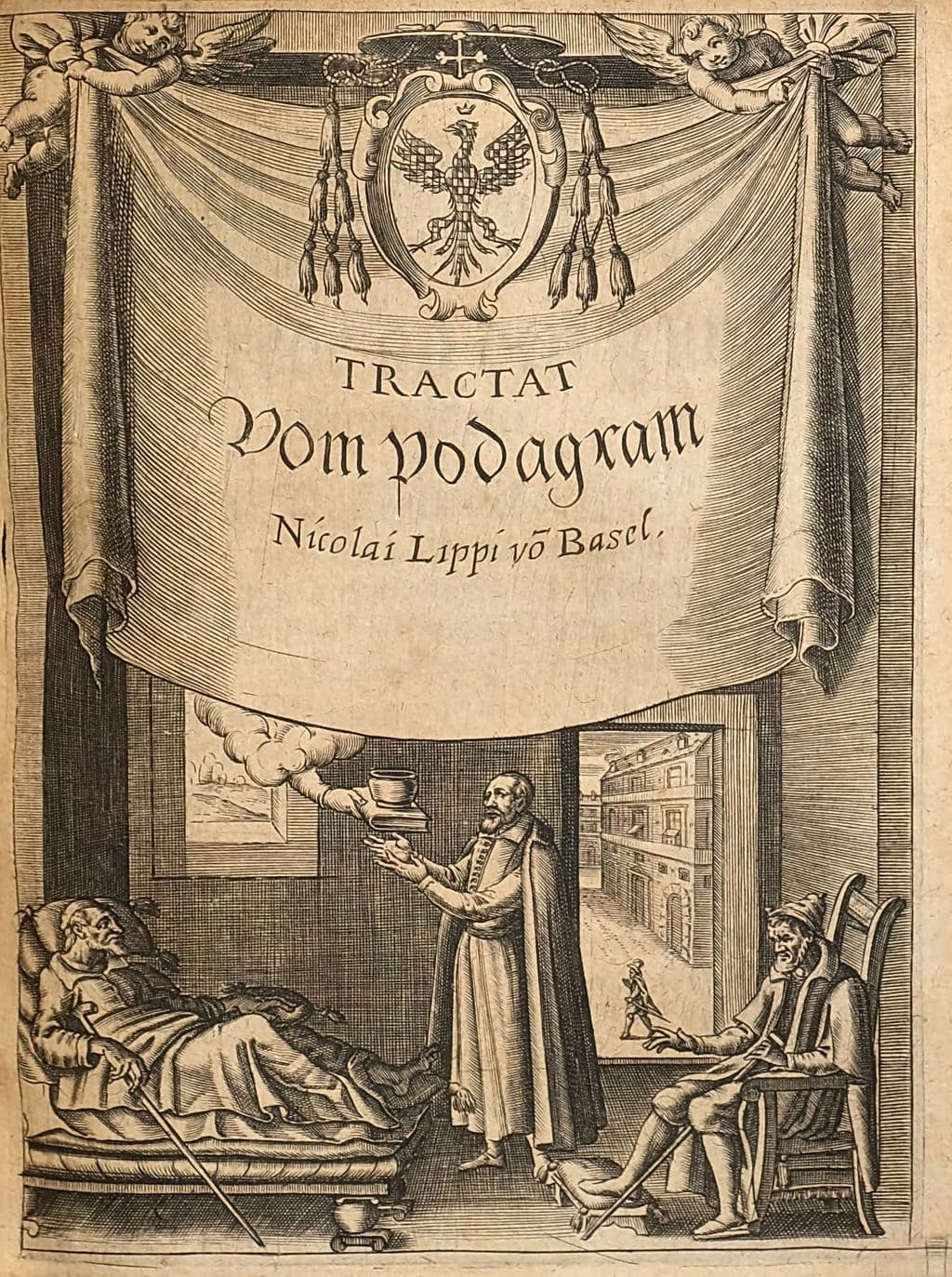 TRACTAT
Vom Podagram
Nicolai Lippi võ Basel.